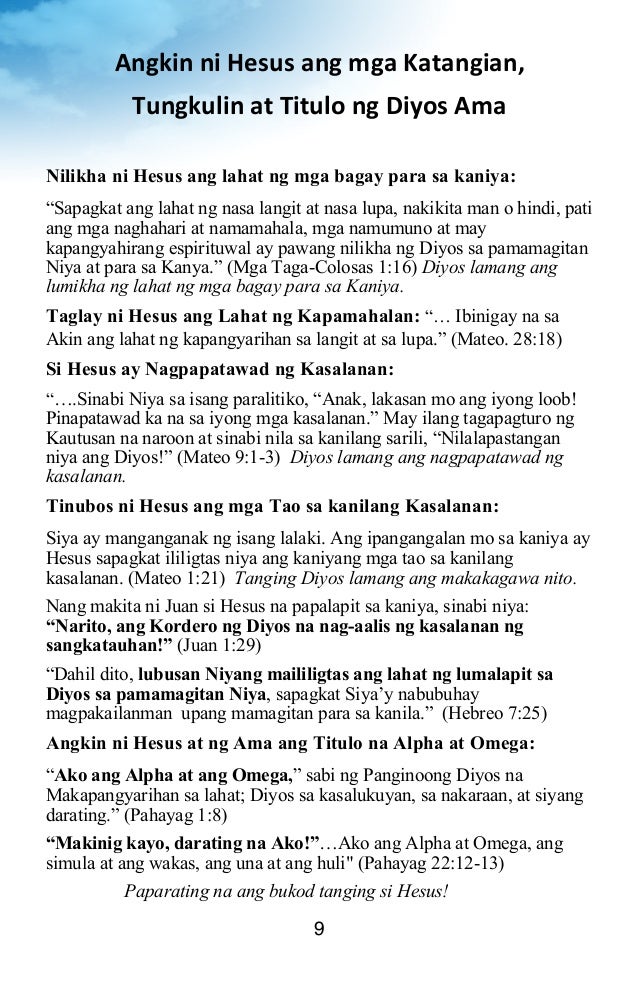 Angkin ni Hesus ang mga Katangian, Tungkulin at Titulo ng Diyos Ama

Nilikha ni Hesus ang lahat ng mga bagay para sa kaniya:

“Sapagkat ang lahat ng nasa langit at nasa lupa, nakikita man o hindi, pati ang mga naghahari at namamahala, mga namumuno at may kapangyahirang espirituwal ay pawang nilikha ng Diyos sa pamamagitan Niya at para sa Kanya.” (Mga Taga-Colosas 1:16) Diyos lamang ang lumikha ng lahat ng mga bagay para sa Kaniya.

Taglay ni Hesus ang Lahat ng Kapamahalan: “… Ibinigay na sa Akin ang lahat ng kapangyarihan sa langit at sa lupa.” (Mateo. 28:18)

Si Hesus ay Nagpapatawad ng Kasalanan:

“….Sinabi Niya sa isang paralitiko, “Anak, lakasan mo ang iyong loob! Pinapatawad ka na sa iyong mga kasalanan.” May ilang tagapagturo ng Kautusan na naroon at sinabi nila sa kanilang sarili, “Nilalapastangan niya ang Diyos!” (Mateo 9:1-3) Diyos lamang ang nagpapatawad ng kasalanan.

Tinubos ni Hesus ang mga Tao sa kanilang Kasalanan:

Siya ay manganganak ng isang lalaki. Ang ipangangalan mo sa kaniya ay Hesus sapagkat ililigtas niya ang kaniyang mga tao sa kanilang kasalanan. (Mateo 1:21) Tanging Diyos lamang ang makakagawa nito.

Nang makita ni Juan si Hesus na papalapit sa kaniya, sinabi niya: “Narito, ang Kordero ng Diyos na nag-aalis ng kasalanan ng sangkatauhan!” (Juan 1:29)

“Dahil dito, lubusan Niyang maililigtas ang lahat ng lumalapit sa Diyos sa pamamagitan Niya, sapagkat Siya’y nabubuhay magpakailanman upang mamagitan para sa kanila.” (Hebreo 7:25)

Angkin ni Hesus at ng Ama ang Titulo na Alpha at Omega:

“Ako ang Alpha at ang Omega,” sabi ng Panginoong Diyos na Makapangyarihan sa lahat; Diyos sa kasalukuyan, sa nakaraan, at siyang darating.” (Pahayag 1:8)

“Makinig kayo, darating na Ako!”…Ako ang Alpha at Omega, ang simula at ang wakas, ang una at ang huli" (Pahayag 22:12-13)

Paparating na ang bukod tanging si Hesus!

9